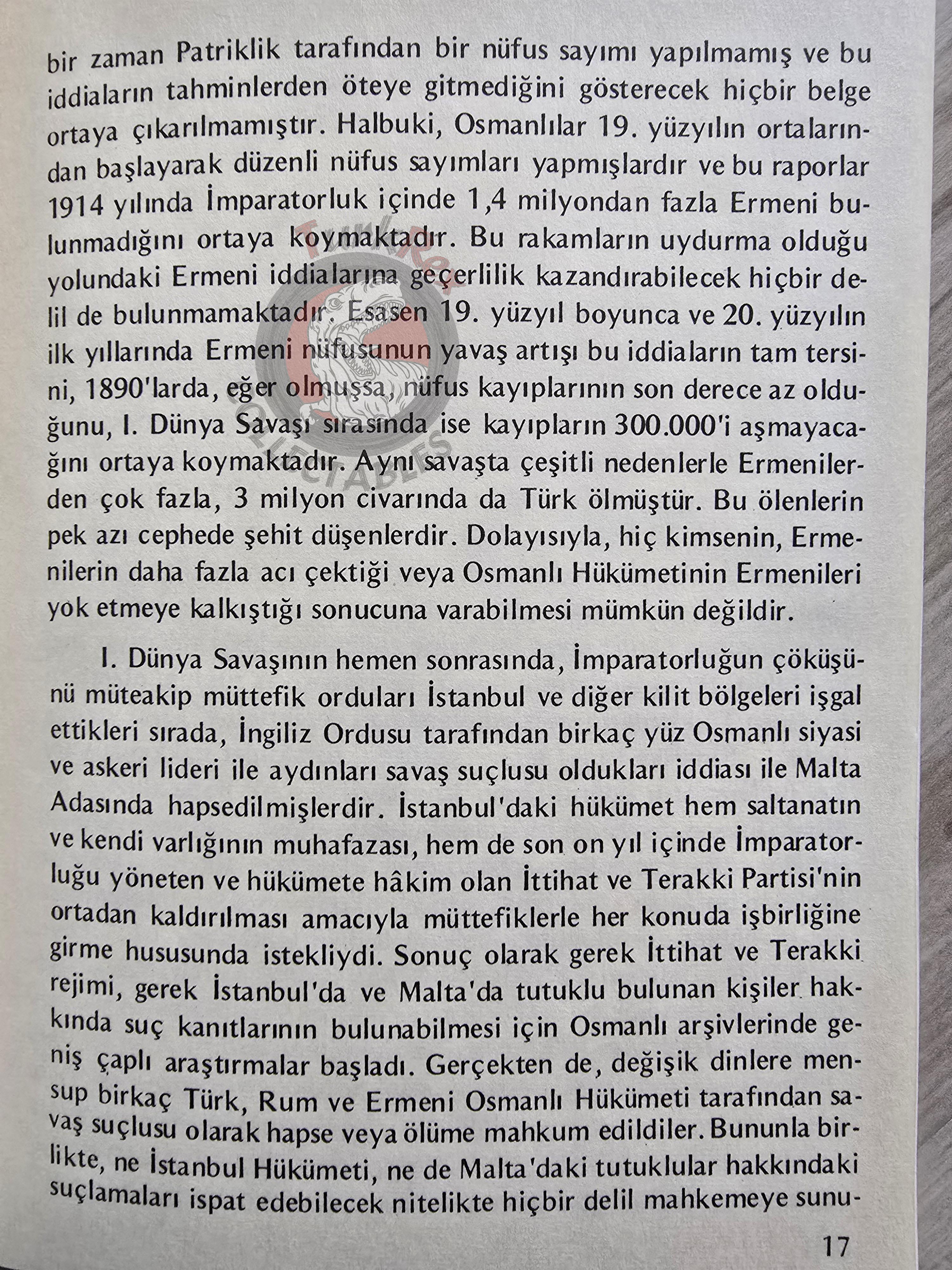 bir zaman Patriklik tarafından bir nüfus sayımı yapılmamış ve bu iddiaların tahminlerden öteye gitmediğini gösterecek hiçbir belge ortaya çıkarılmamıştır. Halbuki, Osmanlılar 19. yüzyılın ortalarından başlayarak düzenli nüfus sayımları yapmışlardır ve bu raporlar 1914 yılında İmparatorluk içinde 1,4 milyondan fazla Ermeni bulunmadığını ortaya koymaktadır. Bu rakamların uydurma olduğu yolundaki Ermeni iddialarına geçerlilik kazandırabilecek hiçbir delil de bulunmamaktadır. Esasen 19. yüzyıl boyunca ve 20. yüzyılın ilk yıllarında Ermeni nüfusunun yavaş artışı bu iddiaların tam tersini, 1890'larda, eğer olmuşsa, nüfus kayıplarının son derece az olduğunu, I. Dünya Savaşı sırasında ise kayıpların 300.000'i aşmayacağını ortaya koymaktadır. Aynı savaşta çeşitli nedenlerle Ermenilerden çok fazla, 3 milyon civarında da Türk ölmüştür. Bu ölenlerin pek azı cephede şehit düşenlerdir. Dolayısıyla, hiç kimsenin, Ermenilerin daha fazla acı çektiği veya Osmanlı Hükümetinin Ermenileri yok etmeye kalkıştığı sonucuna varabilmesi mümkün değildir.

I. Dünya Savaşının hemen sonrasında, İmparatorluğun çöküşünü müteakip müttefik orduları İstanbul ve diğer kilit bölgeleri işgal ettikleri sırada, İngiliz Ordusu tarafından birkaç yüz Osmanlı siyasi ve askeri lideri ile aydınları savaş suçlusu oldukları iddiası ile Malta Adasında hapsedilmişlerdir. İstanbul'daki hükümet hem saltanatın ve kendi varlığının muhafazası, hem de son on yıl içinde İmparatorluğu yöneten ve hükümete hâkim olan İttihat ve Terakki Partisi'nin ortadan kaldırılması amacıyla müttefiklerle her konuda işbirliğine girme hususunda istekliydi. Sonuç olarak gerek İttihat ve Terakki rejimi, gerek İstanbul'da ve Malta'da tutuklu bulunan kişiler hakkında suç kanıtlarının bulunabilmesi için Osmanlı arşivlerinde geniş çaplı araştırmalar başladı. Gerçekten de, değişik dinlere mensup birkaç Türk, Rum ve Ermeni Osmanlı Hükümeti tarafından savaş suçlusu olarak hapse veya ölüme mahkum edildiler. Bununla birlikte, ne İstanbul Hükümeti, ne de Malta'daki tutuklular hakkındaki suçlamaları ispat edebilecek nitelikte hiçbir delil mahkemeye sunu-

17